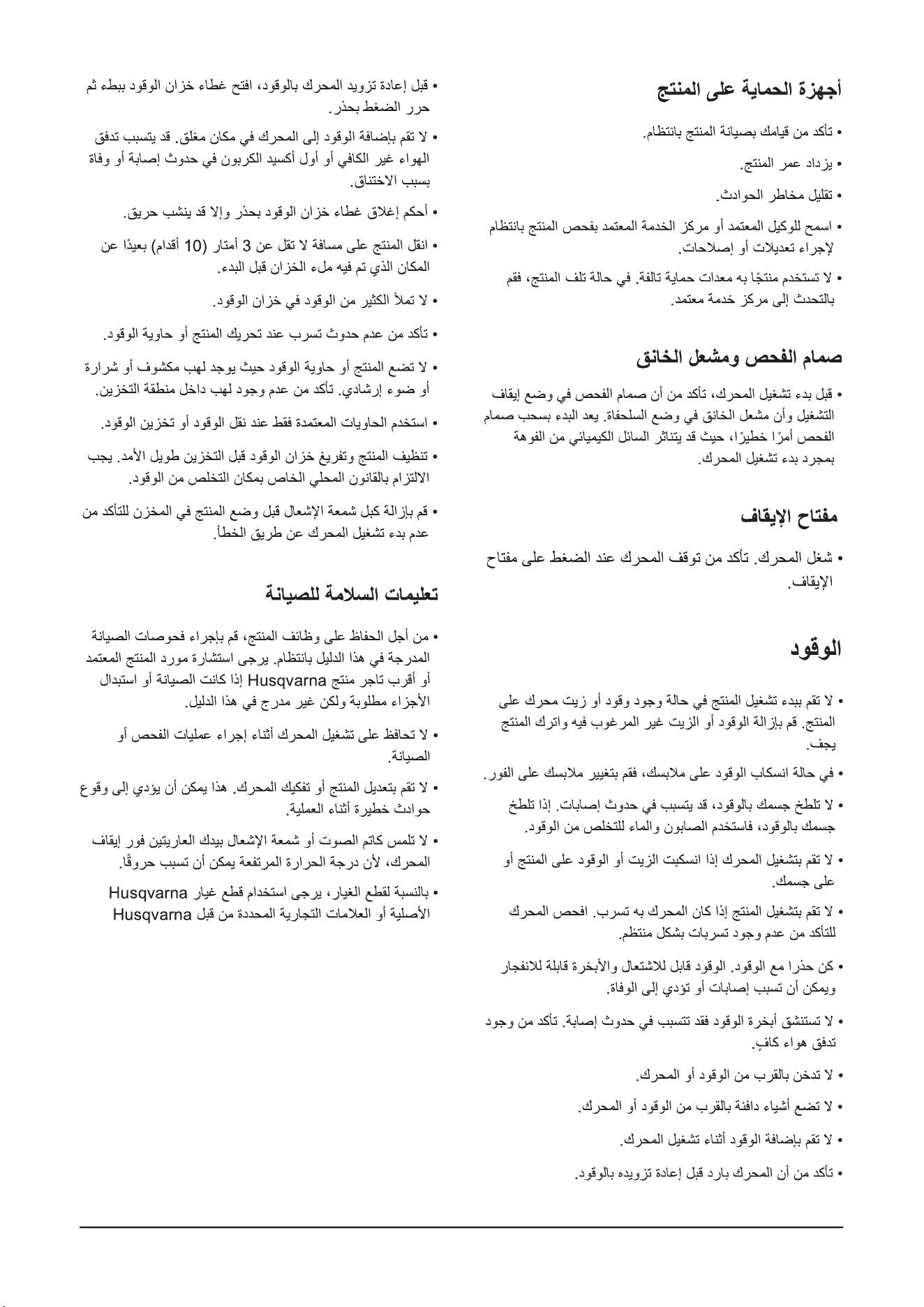 أجهزة الحماية على المنتج

• تأكد من قيامك بصيانة المنتج بانتظام.

• يزداد عمر المنتج.

• تقليل مخاطر الحوادث.

• اسمح للوكيل المعتمد أو مركز الخدمة المعتمد بفحص المنتج بانتظام لإجراء تعديلات أو إصلاحات.

• لا تستخدم منتجًا به معدات حماية تالفة. في حالة تلف المنتج، فقم بالتحدث إلى مركز خدمة معتمد.

صمام الفحص ومشعل الخانق

• قبل بدء تشغيل المحرك، تأكد من أن صمام الفحص في وضع إيقاف التشغيل وأن مشعل الخانق في وضع السلحفاة. يعد البدء بسحب صمام الفحص أمرًا خطيرًا، حيث قد يتناثر السائل الكيميائي من الفوهة بمجرد بدء تشغيل المحرك.

مفتاح الإيقاف

• شغل المحرك. تأكد من توقف المحرك عند الضغط على مفتاح الإيقاف.

الوقود

• لا تقم ببدء تشغيل المنتج في حالة وجود وقود أو زيت محرك على المنتج. قم بإزالة الوقود أو الزيت غير المرغوب فيه واترك المنتج يجف.

• في حالة انسكاب الوقود على ملابسك، فقم بتغيير ملابسك على الفور.

• لا تلطخ جسمك بالوقود، قد يتسبب في حدوث إصابات. إذا تلطخ جسمك بالوقود، فاستخدم الصابون والماء للتخلص من الوقود.

• لا تقم بتشغيل المحرك إذا انسكبت الزيت أو الوقود على المنتج أو على جسمك.

• لا تقم بتشغيل المنتج إذا كان المحرك به تسرب. افحص المحرك للتأكد من عدم وجود تسربات بشكل منتظم.

• كن حذرا مع الوقود. الوقود قابل للاشتعال والأبخرة قابلة للانفجار ويمكن أن تسبب إصابات أو تؤدي إلى الوفاة.

• لا تستنشق أبخرة الوقود فقد تتسبب في حدوث إصابة. تأكد من وجود تدفق هواء كافٍ.

• لا تدخن بالقرب من الوقود أو المحرك.

• لا تضع أشياء دافئة بالقرب من الوقود أو المحرك.

• لا تقم بإضافة الوقود أثناء تشغيل المحرك.

• تأكد من أن المحرك بارد قبل إعادة تزويده بالوقود.

• قبل إعادة تزويد المحرك بالوقود، افتح غطاء خزان الوقود ببطء ثم حرر الضغط بحذر.

• لا تقم بإضافة الوقود إلى المحرك في مكان مغلق. قد يتسبب تدفق الهواء غير الكافي أو أول أكسيد الكربون في حدوث إصابة أو وفاة بسبب الاختناق.

• أحكم إغلاق غطاء خزان الوقود بحذر وإلا قد ينشب حريق.

• انقل المنتج على مسافة لا تقل عن 3 أمتار (10 أقدام) بعيدًا عن المكان الذي تم فيه ملء الخزان قبل البدء.

• لا تملأ الكثير من الوقود في خزان الوقود.

• تأكد من عدم حدوث تسرب عند تحريك المنتج أو حاوية الوقود.

• لا تضع المنتج أو حاوية الوقود حيث يوجد لهب مكشوف أو شرارة أو ضوء إرشادي. تأكد من عدم وجود لهب داخل منطقة التخزين.

• استخدم الحاويات المعتمدة فقط عند نقل الوقود أو تخزين الوقود.

• تنظيف المنتج وتفريغ خزان الوقود قبل التخزين طويل الأمد. يجب الالتزام بالقانون المحلي الخاص بمكان التخلص من الوقود.

• قم بإزالة كبل شمعة الإشعال قبل وضع المنتج في المخزن للتأكد من عدم بدء تشغيل المحرك عن طريق الخطأ.

تعليمات السلامة للصيانة

• من أجل الحفاظ على وظائف المنتج، قم بإجراء فحوصات الصيانة المدرجة في هذا الدليل بانتظام. يرجى استشارة مورد المنتج المعتمد أو أقرب تاجر منتج Husqvarna إذا كانت الصيانة أو استبدال الأجزاء مطلوبة ولكن غير مدرج في هذا الدليل.

• لا تحافظ على تشغيل المحرك أثناء إجراء عمليات الفحص أو الصيانة.

• لا تقم بتعديل المنتج أو تفكيك المحرك. هذا يمكن أن يؤدي إلى وقوع حوادث خطيرة أثناء العملية.

• لا تلمس كاتم الصوت أو شمعة الإشعال بيدك العاريتين فور إيقاف المحرك، لأن درجة الحرارة المرتفعة يمكن أن تسبب حروقًا.

• بالنسبة لقطع الغيار، يرجى استخدام قطع غيار Husqvarna الأصلية أو العلامات التجارية المحددة من قبل Husqvarna